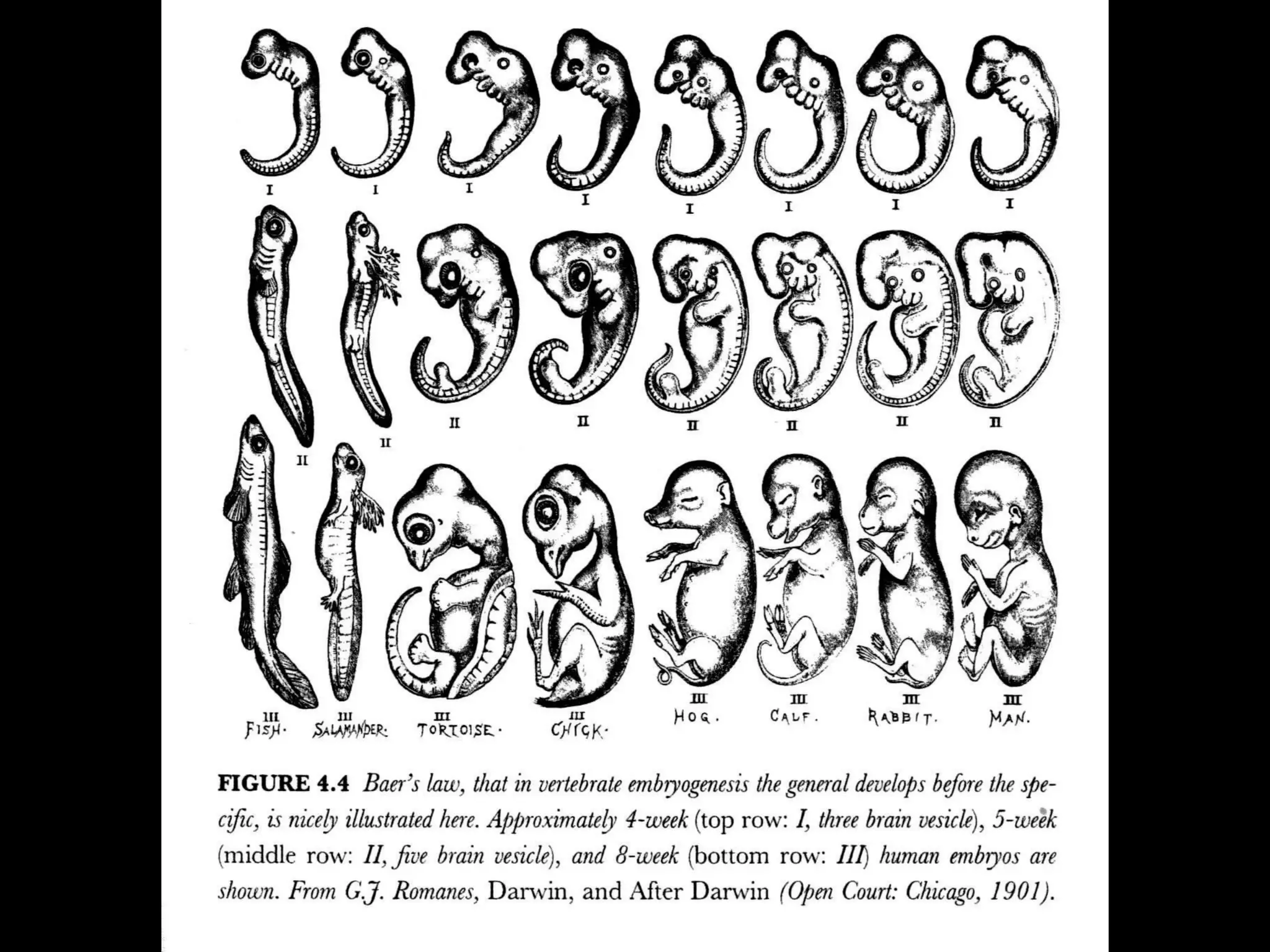 I I I I I I I I

II II II II II II II II

III FISH. III SALAMANDER. III TORTOISE. III CHICK. III HOG. III CALF. III RABBIT. III MAN.

FIGURE 4.4 Baer's law, that in vertebrate embryogenesis the general develops before the specific, is nicely illustrated here. Approximately 4-week (top row: I, three brain vesicle), 5-week (middle row: II, five brain vesicle), and 8-week (bottom row: III) human embryos are shown. From G.J. Romanes, Darwin, and After Darwin (Open Court: Chicago, 1901).